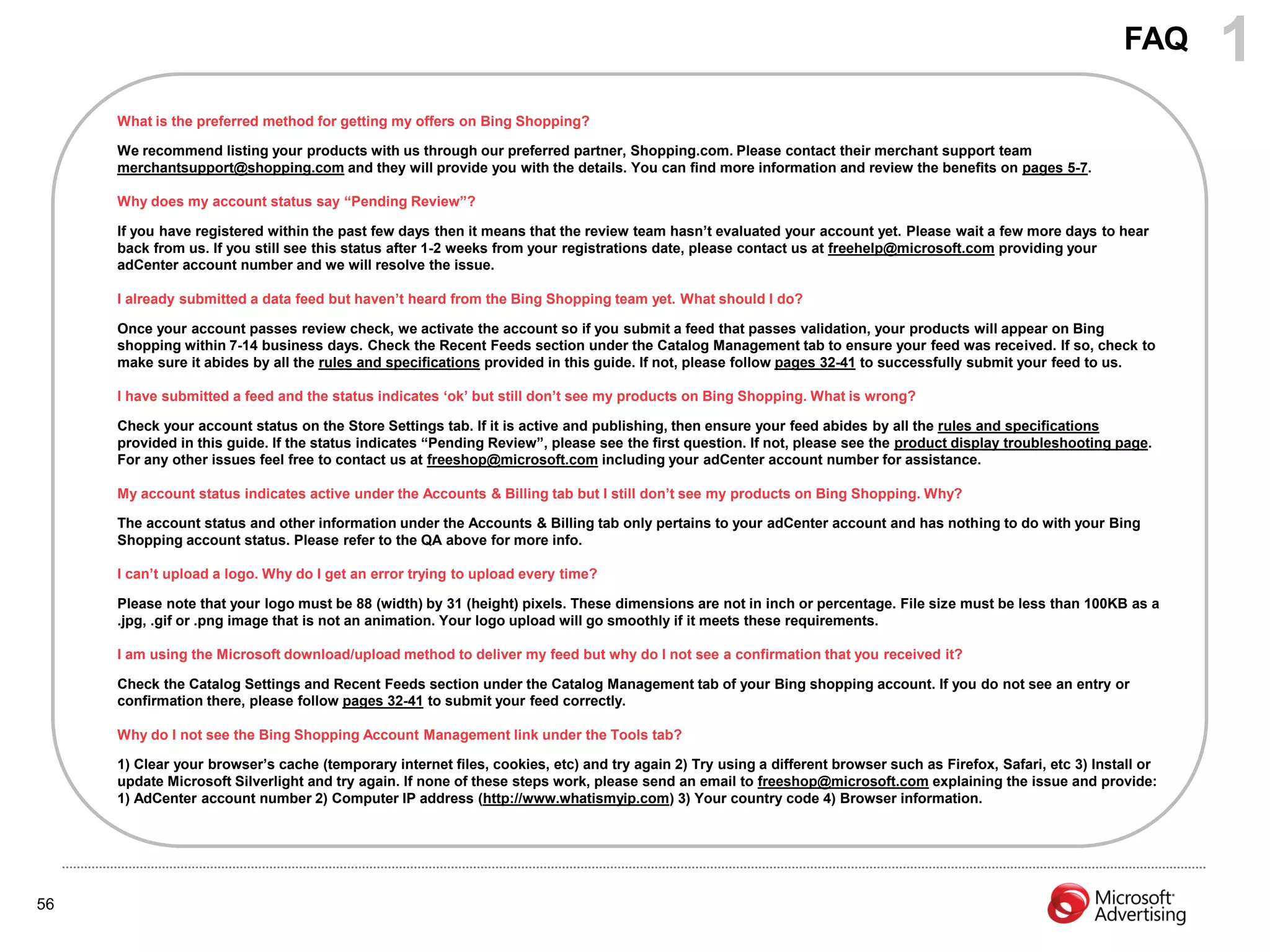 FAQ 1

What is the preferred method for getting my offers on Bing Shopping?

We recommend listing your products with us through our preferred partner, Shopping.com. Please contact their merchant support team merchantsupport@shopping.com and they will provide you with the details. You can find more information and review the benefits on pages 5-7.

Why does my account status say “Pending Review”?

If you have registered within the past few days then it means that the review team hasn’t evaluated your account yet. Please wait a few more days to hear back from us. If you still see this status after 1-2 weeks from your registrations date, please contact us at freehelp@microsoft.com providing your adCenter account number and we will resolve the issue.

I already submitted a data feed but haven’t heard from the Bing Shopping team yet. What should I do?

Once your account passes review check, we activate the account so if you submit a feed that passes validation, your products will appear on Bing shopping within 7-14 business days. Check the Recent Feeds section under the Catalog Management tab to ensure your feed was received. If so, check to make sure it abides by all the rules and specifications provided in this guide. If not, please follow pages 32-41 to successfully submit your feed to us.

I have submitted a feed and the status indicates ‘ok’ but still don’t see my products on Bing Shopping. What is wrong?

Check your account status on the Store Settings tab. If it is active and publishing, then ensure your feed abides by all the rules and specifications provided in this guide. If the status indicates “Pending Review”, please see the first question. If not, please see the product display troubleshooting page. For any other issues feel free to contact us at freeshop@microsoft.com including your adCenter account number for assistance.

My account status indicates active under the Accounts & Billing tab but I still don’t see my products on Bing Shopping. Why?

The account status and other information under the Accounts & Billing tab only pertains to your adCenter account and has nothing to do with your Bing Shopping account status. Please refer to the QA above for more info.

I can’t upload a logo. Why do I get an error trying to upload every time?

Please note that your logo must be 88 (width) by 31 (height) pixels. These dimensions are not in inch or percentage. File size must be less than 100KB as a .jpg, .gif or .png image that is not an animation. Your logo upload will go smoothly if it meets these requirements.

I am using the Microsoft download/upload method to deliver my feed but why do I not see a confirmation that you received it?

Check the Catalog Settings and Recent Feeds section under the Catalog Management tab of your Bing shopping account. If you do not see an entry or confirmation there, please follow pages 32-41 to submit your feed correctly.

Why do I not see the Bing Shopping Account Management link under the Tools tab?

1) Clear your browser’s cache (temporary internet files, cookies, etc) and try again 2) Try using a different browser such as Firefox, Safari, etc 3) Install or update Microsoft Silverlight and try again. If none of these steps work, please send an email to freeshop@microsoft.com explaining the issue and provide: 1) AdCenter account number 2) Computer IP address (http://www.whatismyip.com) 3) Your country code 4) Browser information.

56

Microsoft Advertising